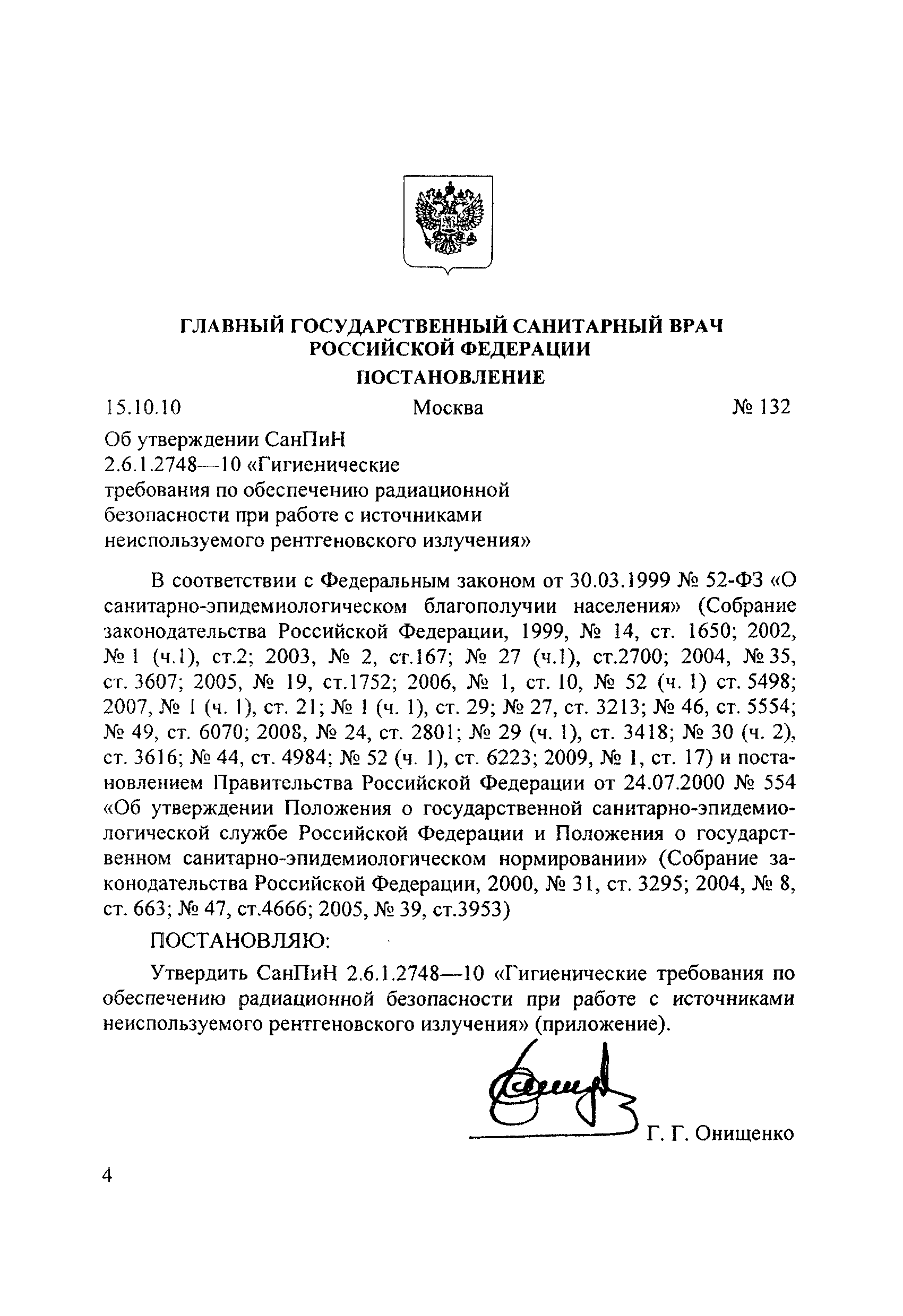 ГЛАВНЫЙ ГОСУДАРСТВЕННЫЙ САНИТАРНЫЙ ВРАЧ РОССИЙСКОЙ ФЕДЕРАЦИИ

ПОСТАНОВЛЕНИЕ

15.10.10 Москва № 132

Об утверждении СанПиН 2.6.1.2748—10 «Гигиенические требования по обеспечению радиационной безопасности при работе с источниками неиспользуемого рентгеновского излучения»

В соответствии с Федеральным законом от 30.03.1999 № 52-ФЗ «О санитарно-эпидемиологическом благополучии населения» (Собрание законодательства Российской Федерации, 1999, № 14, ст. 1650; 2002, № 1 (ч.1), ст.2; 2003, № 2, ст.167; № 27 (ч.1), ст.2700; 2004, № 35, ст. 3607; 2005, № 19, ст.1752; 2006, № 1, ст. 10, № 52 (ч. 1) ст. 5498; 2007, № 1 (ч. 1), ст. 21; № 1 (ч. 1), ст. 29; № 27, ст. 3213; № 46, ст. 5554; № 49, ст. 6070; 2008, № 24, ст. 2801; № 29 (ч. 1), ст. 3418; № 30 (ч. 2), ст. 3616; № 44, ст. 4984; № 52 (ч. 1), ст. 6223; 2009, № 1, ст. 17) и постановлением Правительства Российской Федерации от 24.07.2000 № 554 «Об утверждении Положения о государственной санитарно-эпидемиологической службе Российской Федерации и Положения о государственном санитарно-эпидемиологическом нормировании» (Собрание законодательства Российской Федерации, 2000, № 31, ст. 3295; 2004, № 8, ст. 663; № 47, ст.4666; 2005, № 39, ст.3953)

ПОСТАНОВЛЯЮ:

Утвердить СанПиН 2.6.1.2748—10 «Гигиенические требования по обеспечению радиационной безопасности при работе с источниками неиспользуемого рентгеновского излучения» (приложение).

Г. Г. Онищенко

4